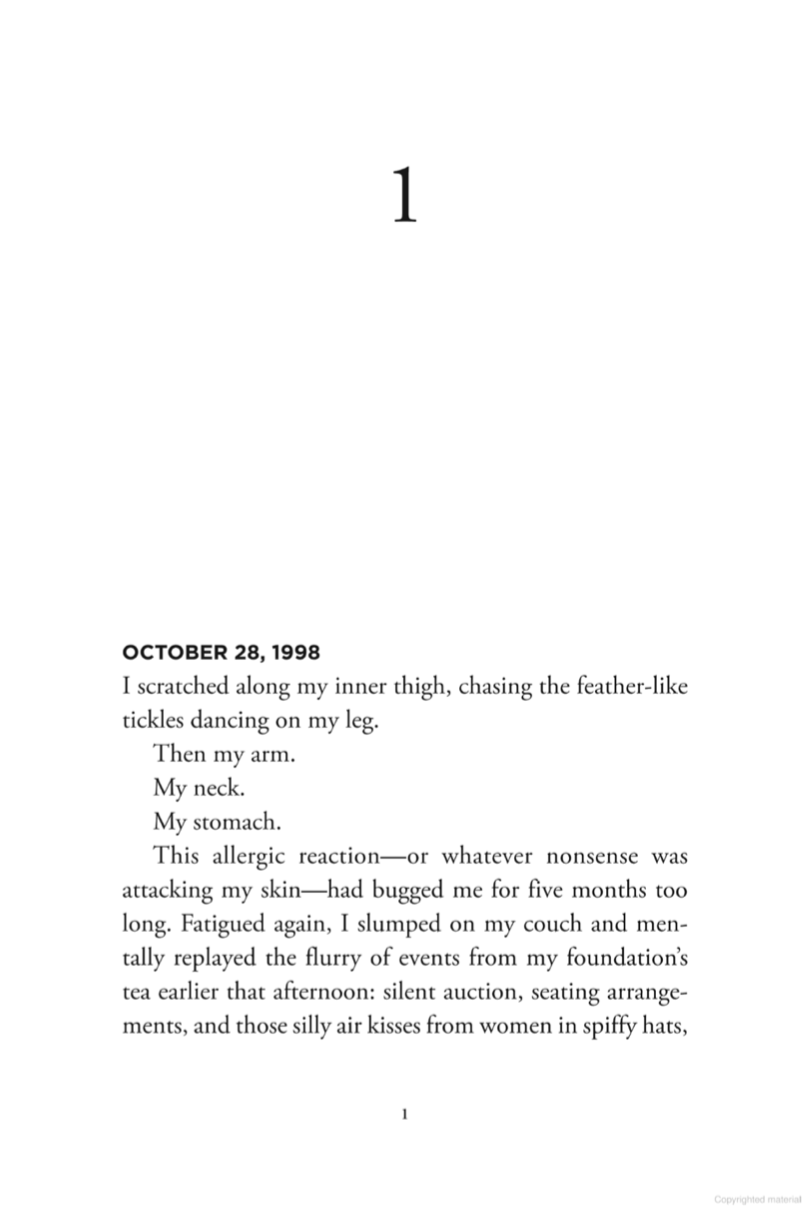 1

OCTOBER 28, 1998

I scratched along my inner thigh, chasing the feather-like tickles dancing on my leg.

Then my arm.

My neck.

My stomach.

This allergic reaction—or whatever nonsense was attacking my skin—had bugged me for five months too long. Fatigued again, I slumped on my couch and mentally replayed the flurry of events from my foundation's tea earlier that afternoon: silent auction, seating arrangements, and those silly air kisses from women in spiffy hats,

1

Copyrighted material